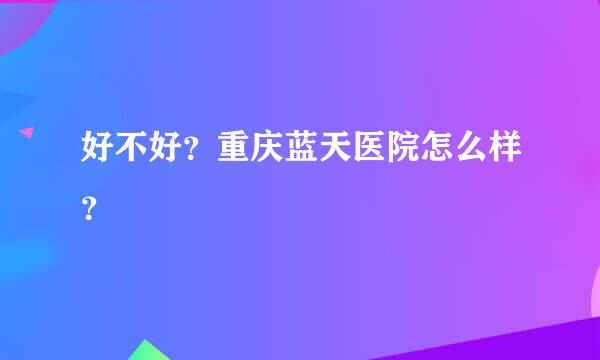 好不好？重庆蓝天医院怎么样？